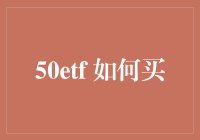 50etf 如何买